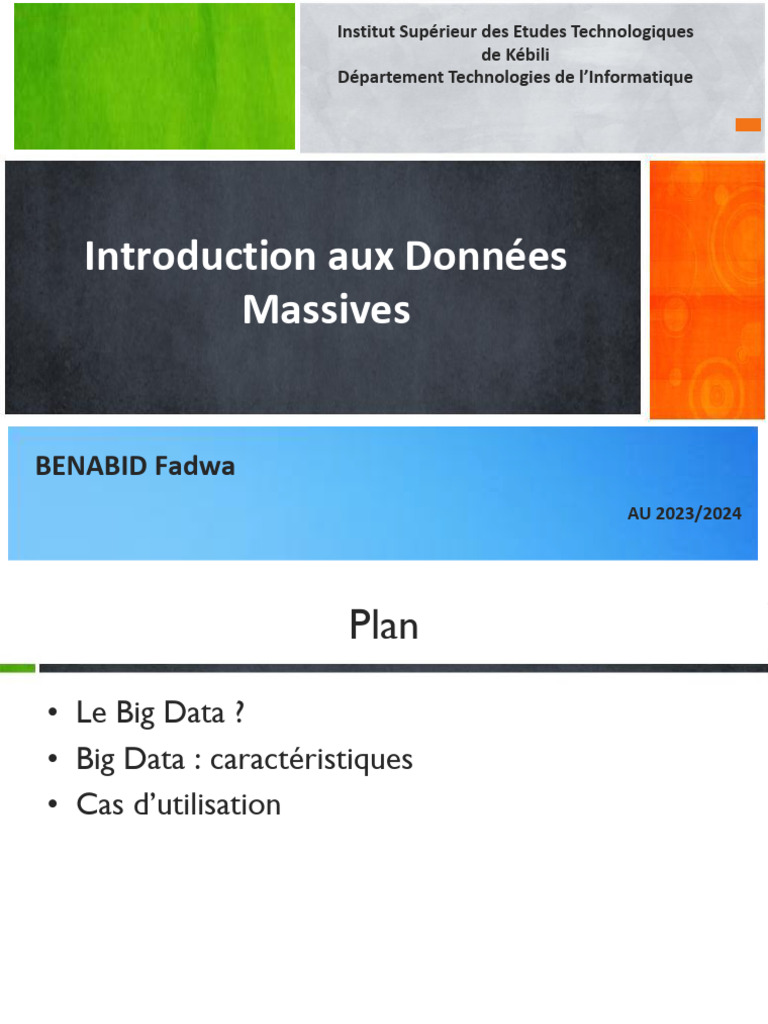 Institut Supérieur des Etudes Technologiques
de Kébili
Département Technologies de l'Informatique

Introduction aux Données Massives

BENABID Fadwa

AU 2023/2024

Plan

• Le Big Data ?
• Big Data : caractéristiques
• Cas d'utilisation